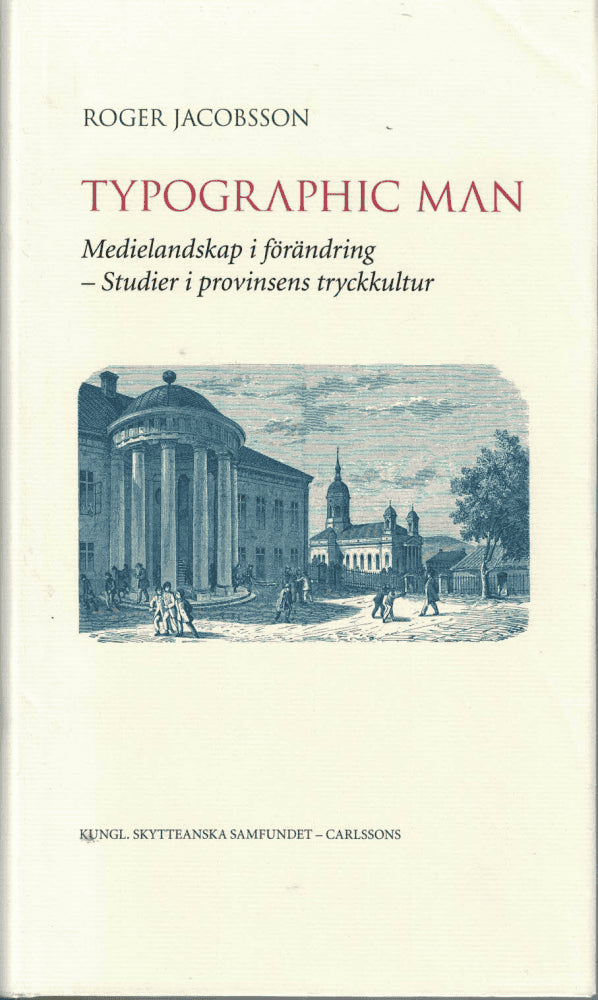 ROGER JACOBSSON

TYPOGRAPHIC MAN

Medielandskap i förändring
– Studier i provinsens tryckkultur

KUNGL. SKYTTEANSKA SAMFUNDET – CARLSSONS